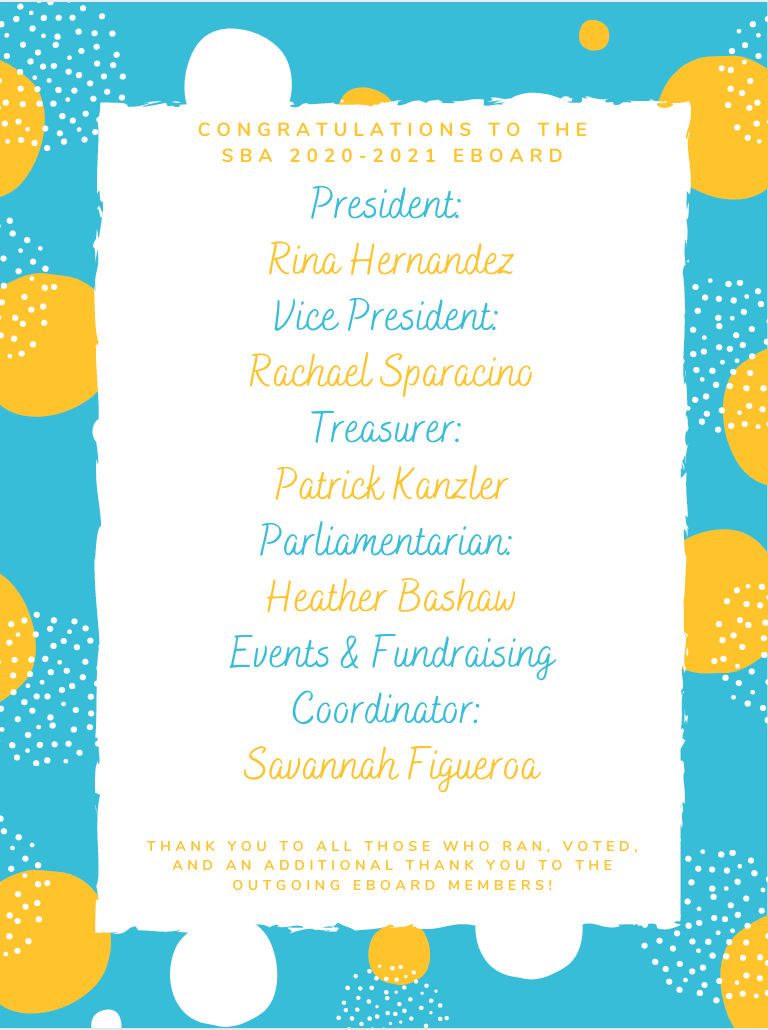 CONGRATULATIONS TO THE
SBA 2020-2021 EBOARD

President:
Rina Hernandez
Vice President:
Rachael Sparacino
Treasurer:
Patrick Kanzler
Parliamentarian:
Heather Bashaw
Events & Fundraising
Coordinator:
Savannah Figueroa

THANK YOU TO ALL THOSE WHO RAN, VOTED, AND AN ADDITIONAL THANK YOU TO THE OUTGOING EBOARD MEMBERS!